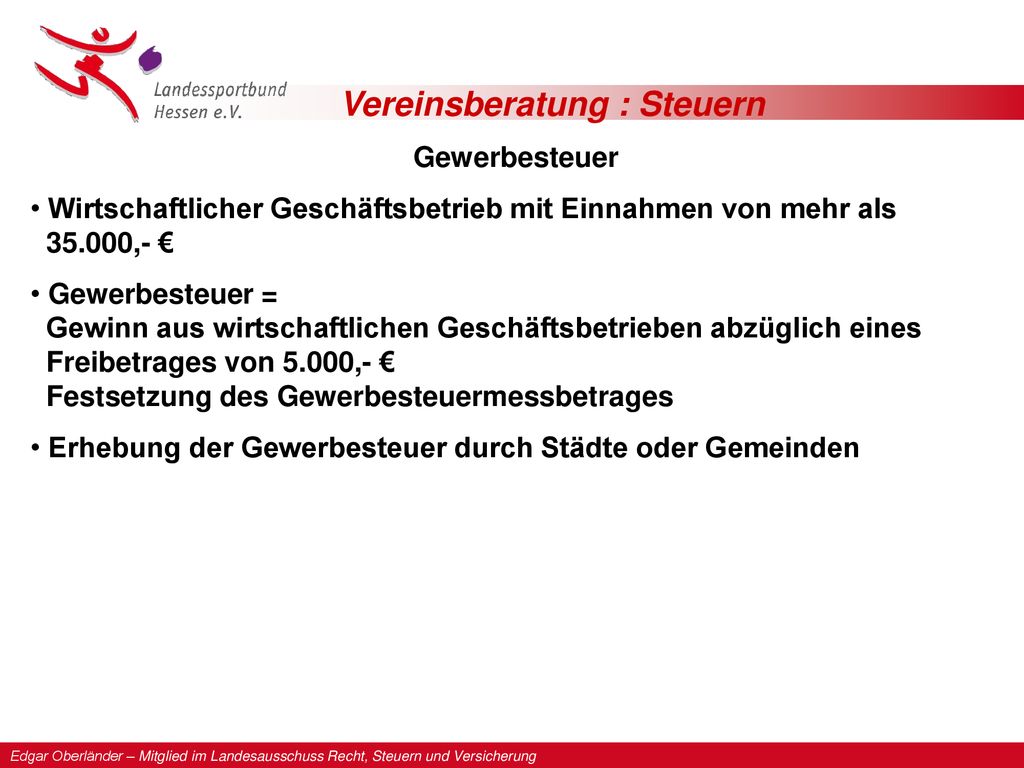 Landessportbund Hessen e.V.

Vereinsberatung : Steuern

Gewerbesteuer

• Wirtschaftlicher Geschäftsbetrieb mit Einnahmen von mehr als 35.000,- €

• Gewerbesteuer =
Gewinn aus wirtschaftlichen Geschäftsbetrieben abzüglich eines Freibetrages von 5.000,- €
Festsetzung des Gewerbesteuermessbetrages

• Erhebung der Gewerbesteuer durch Städte oder Gemeinden

Edgar Oberländer – Mitglied im Landesausschuss Recht, Steuern und Versicherung